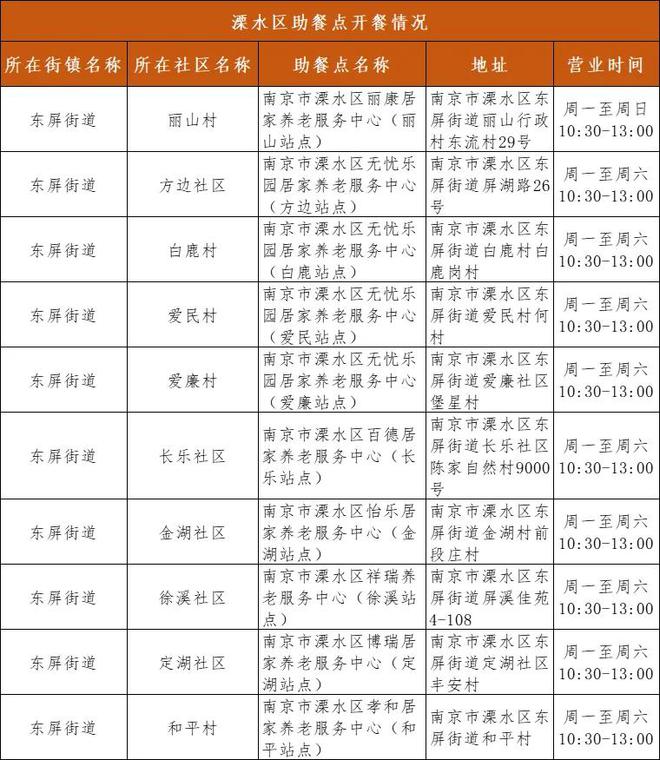 溧水区助餐点开餐情况

| 所在街镇名称 | 所在社区名称 | 助餐点名称 | 地址 | 营业时间 |
|---|---|---|---|---|
| 东屏街道 | 丽山村 | 南京市溧水区丽康居家养老服务中心（丽山站点） | 南京市溧水区东屏街道丽山行政村东流村29号 | 周一至周日 10:30-13:00 |
| 东屏街道 | 方边社区 | 南京市溧水区无忧乐园居家养老服务中心（方边站点） | 南京市溧水区东屏街道屏湖路26号 | 周一至周六 10:30-13:00 |
| 东屏街道 | 白鹿村 | 南京市溧水区无忧乐园居家养老服务中心（白鹿站点） | 南京市溧水区东屏街道白鹿村白鹿岗村 | 周一至周六 10:30-13:00 |
| 东屏街道 | 爱民村 | 南京市溧水区无忧乐园居家养老服务中心（爱民站点） | 南京市溧水区东屏街道爱民村何村 | 周一至周六 10:30-13:00 |
| 东屏街道 | 爱廉村 | 南京市溧水区无忧乐园居家养老服务中心（爱廉站点） | 南京市溧水区东屏街道爱廉社区堡星村 | 周一至周六 10:30-13:00 |
| 东屏街道 | 长乐社区 | 南京市溧水区百德居家养老服务中心（长乐站点） | 南京市溧水区东屏街道长乐社区陈家自然村9000号 | 周一至周六 10:30-13:00 |
| 东屏街道 | 金湖社区 | 南京市溧水区怡乐居家养老服务中心（金湖站点） | 南京市溧水区东屏街道金湖村前段庄村 | 周一至周六 10:30-13:00 |
| 东屏街道 | 徐溪社区 | 南京市溧水区祥瑞养老服务中心（徐溪站点） | 南京市溧水区东屏街道屏溪佳苑4-108 | 周一至周六 10:30-13:00 |
| 东屏街道 | 定湖社区 | 南京市溧水区博瑞居家养老服务中心（定湖站点） | 南京市溧水区东屏街道定湖社区丰安村 | 周一至周六 10:30-13:00 |
| 东屏街道 | 和平村 | 南京市溧水区孝和居家养老服务中心（和平站点） | 南京市溧水区东屏街道和平村 | 周一至周六 10:30-13:00 |